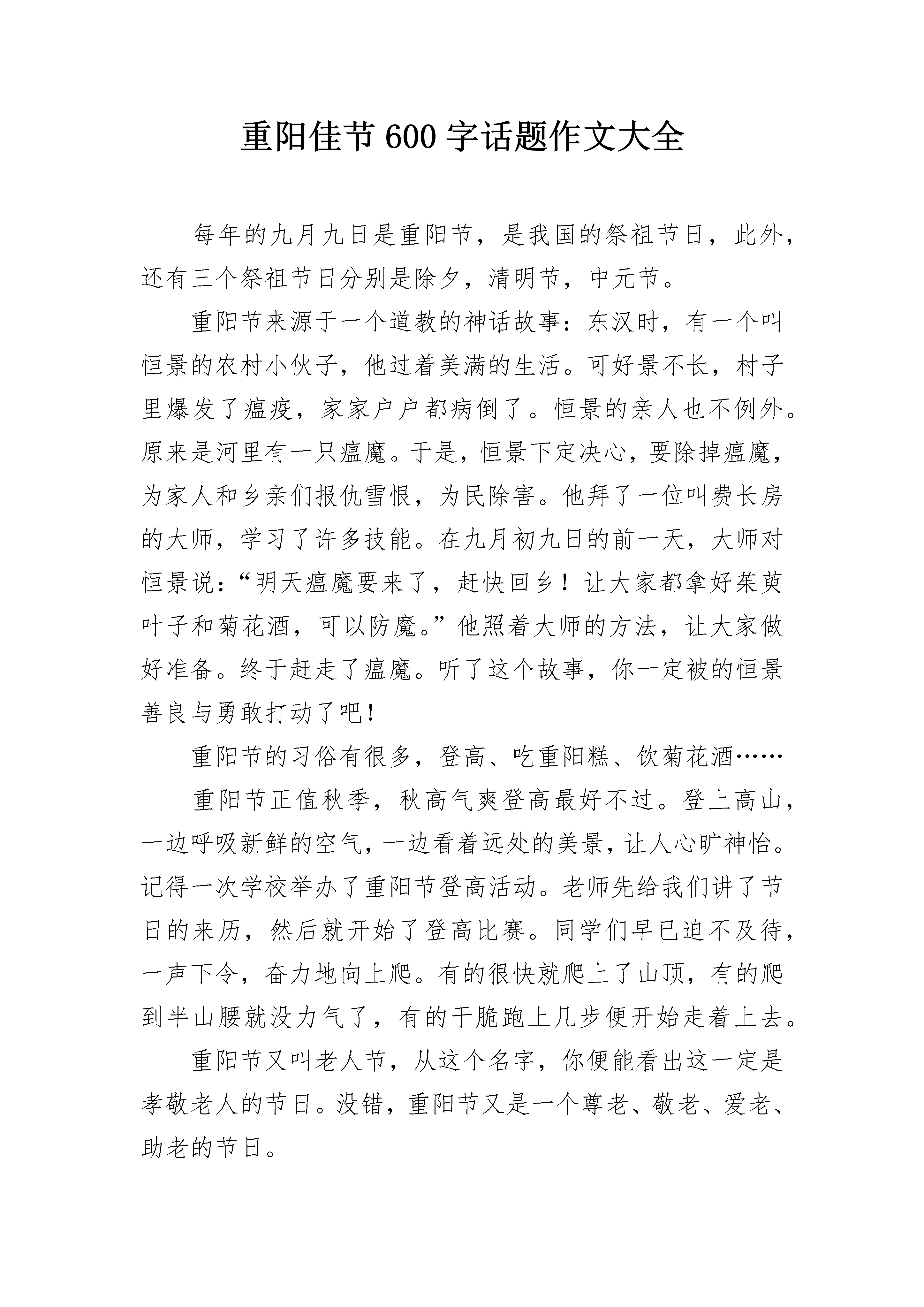 重阳佳节600字话题作文大全

每年的九月九日是重阳节，是我国的祭祖节日，此外，还有三个祭祖节日分别是除夕，清明节，中元节。

重阳节来源于一个道教的神话故事：东汉时，有一个叫恒景的农村小伙子，他过着美满的生活。可好景不长，村子里爆发了瘟疫，家家户户都病倒了。恒景的亲人也不例外。原来是河里有一只瘟魔。于是，恒景下定决心，要除掉瘟魔，为家人和乡亲们报仇雪恨，为民除害。他拜了一位叫费长房的大师，学习了许多技能。在九月初九日的前一天，大师对恒景说：“明天瘟魔要来了，赶快回乡！让大家都拿好茱萸叶子和菊花酒，可以防魔。”他照着大师的方法，让大家做好准备。终于赶走了瘟魔。听了这个故事，你一定被的恒景善良与勇敢打动了吧！

重阳节的习俗有很多，登高、吃重阳糕、饮菊花酒……

重阳节正值秋季，秋高气爽登高最好不过。登上高山，一边呼吸新鲜的空气，一边看着远处的美景，让人心旷神怡。记得一次学校举办了重阳节登高活动。老师先给我们讲了节日的来历，然后就开始了登高比赛。同学们早已迫不及待，一声下令，奋力地向上爬。有的很快就爬上了山顶，有的爬到半山腰就没力气了，有的干脆跑上几步便开始走着上去。

重阳节又叫老人节，从这个名字，你便能看出这一定是孝敬老人的节日。没错，重阳节又是一个尊老、敬老、爱老、助老的节日。